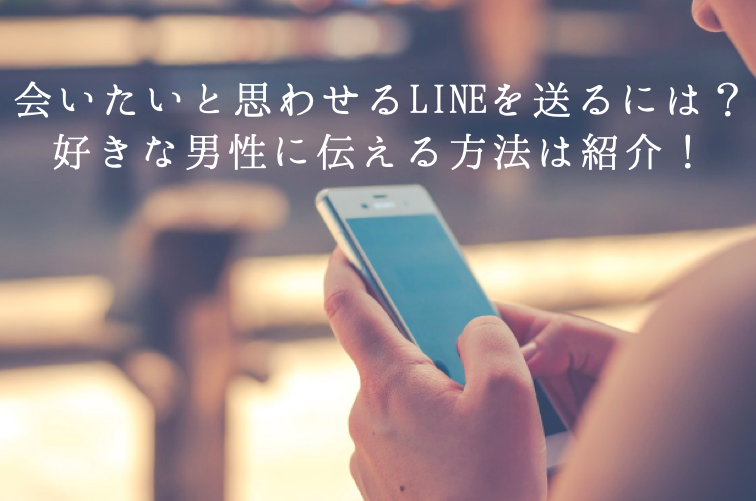 会いたいと思わせるLINEを送るには？
好きな男性に伝える方法は紹介！